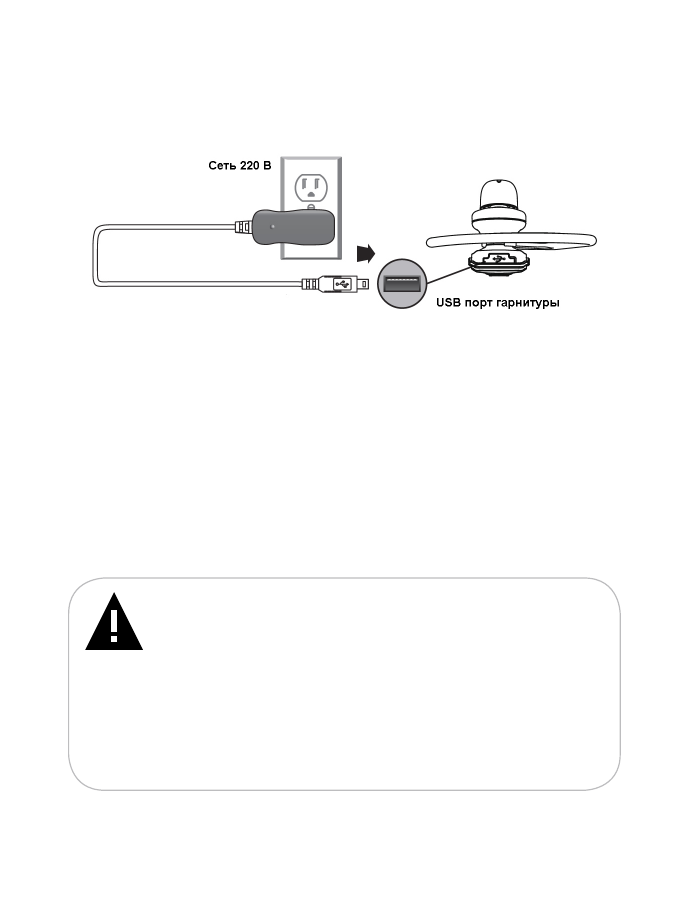 Сеть 220 В

USB порт гарнитуры